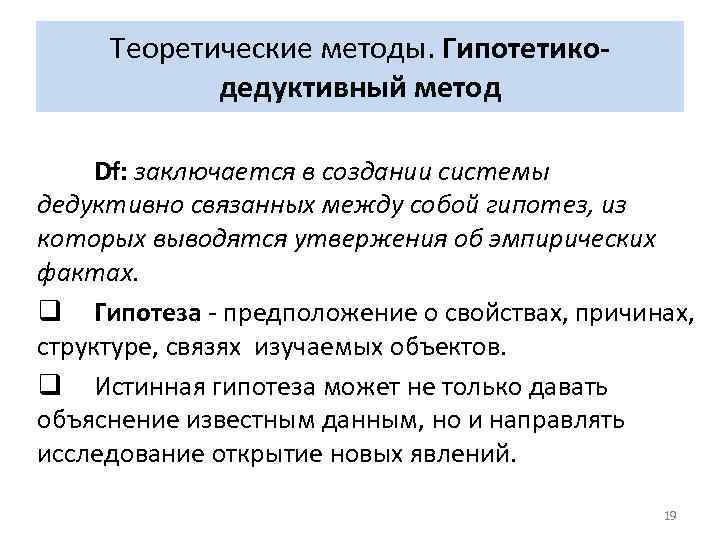 Теоретические методы. Гипотетико-дедуктивный метод

Df: заключается в создании системы дедуктивно связанных между собой гипотез, из которых выводятся утвержения об эмпирических фактах.

❑ Гипотеза - предположение о свойствах, причинах, структуре, связях изучаемых объектов.

❑ Истинная гипотеза может не только давать объяснение известным данным, но и направлять исследование открытие новых явлений.

19